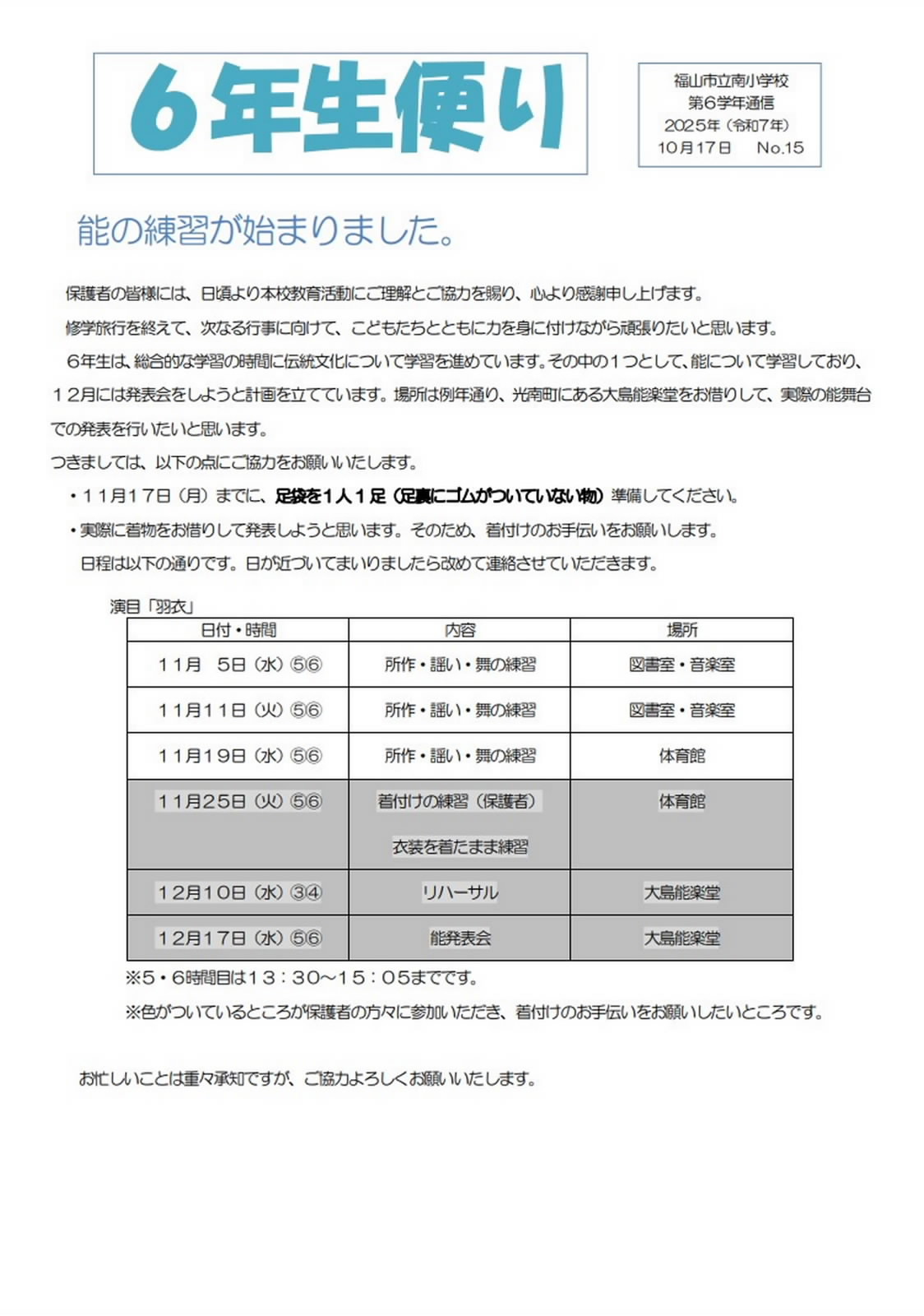 6年生便り

福山市立南小学校
第6学年通信
2025年（令和7年）
10月17日　No.15

能の練習が始まりました。

保護者の皆様には、日頃より本校教育活動にご理解とご協力を賜り、心より感謝申し上げます。

修学旅行を終えて、次なる行事に向けて、こどもたちとともに力を身に付けながら頑張りたいと思います。

６年生は、総合的な学習の時間に伝統文化について学習を進めています。その中の１つとして、能について学習しており、１２月には発表会をしようと計画を立てています。場所は例年通り、光南町にある大島能楽堂をお借りして、実際の能舞台での発表を行いたいと思います。

つきましては、以下の点にご協力をお願いいたします。

・１１月１７日（月）までに、足袋を１人１足（足裏にゴムがついていない物）準備してください。

・実際に着物をお借りして発表しようと思います。そのため、着付けのお手伝いをお願いします。
日程は以下の通りです。日が近づいてまいりましたら改めて連絡させていただきます。

演目「羽衣」

| 日付・時間 | 内容 | 場所 |
|---|---|---|
| １１月　５日（水）⑤⑥ | 所作・謡い・舞の練習 | 図書室・音楽室 |
| １１月１１日（火）⑤⑥ | 所作・謡い・舞の練習 | 図書室・音楽室 |
| １１月１９日（水）⑤⑥ | 所作・謡い・舞の練習 | 体育館 |
| １１月２５日（火）⑤⑥ | 着付けの練習（保護者） 衣装を着たまま練習 | 体育館 |
| １２月１０日（水）③④ | リハーサル | 大島能楽堂 |
| １２月１７日（水）⑤⑥ | 能発表会 | 大島能楽堂 |

※5・6時間目は１３：３０～１５：０５までです。

※色がついているところが保護者の方々に参加いただき、着付けのお手伝いをお願いしたいところです。

お忙しいことは重々承知ですが、ご協力よろしくお願いいたします。